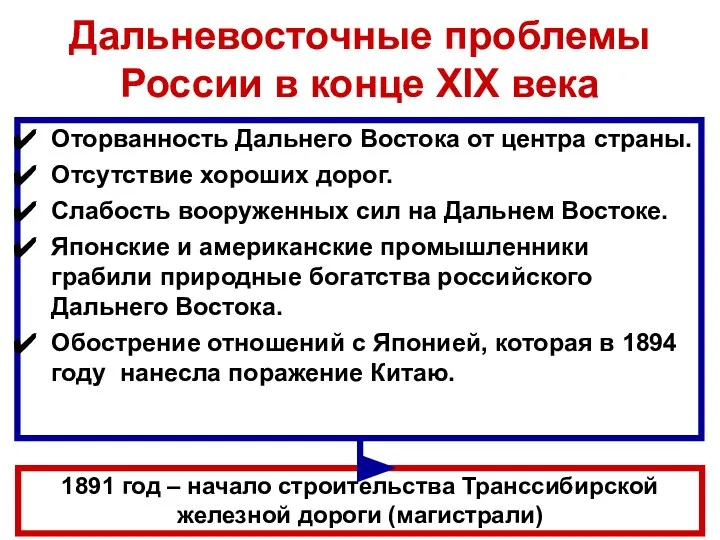 Дальневосточные проблемы России в конце XIX века

✔ Оторванность Дальнего Востока от центра страны.
✔ Отсутствие хороших дорог.
✔ Слабость вооруженных сил на Дальнем Востоке.
✔ Японские и американские промышленники грабили природные богатства российского Дальнего Востока.
✔ Обострение отношений с Японией, которая в 1894 году нанесла поражение Китаю.

1891 год – начало строительства Транссибирской железной дороги (магистрали)